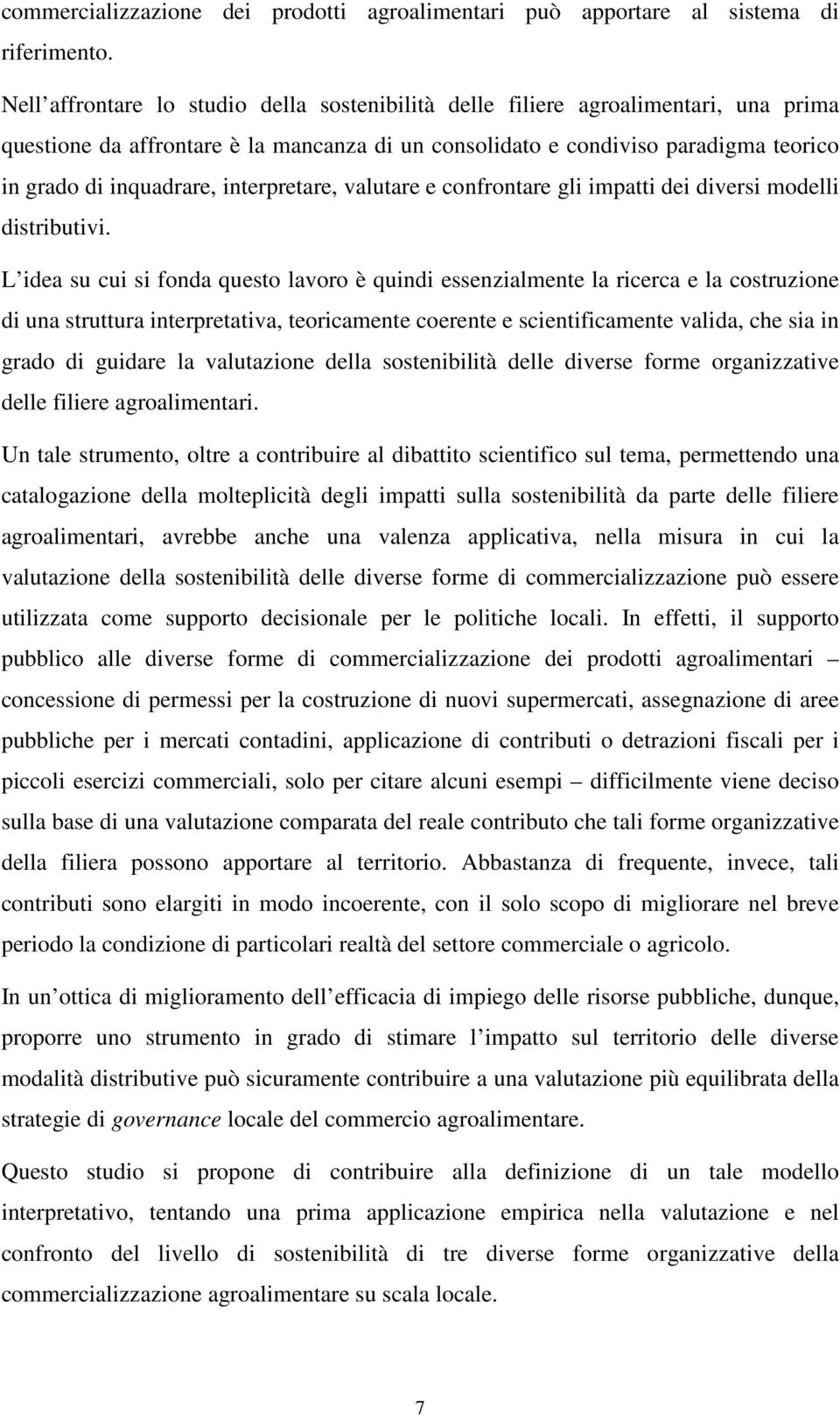 commercializzazione dei prodotti agroalimentari può apportare al sistema di riferimento.

Nell affrontare lo studio della sostenibilità delle filiere agroalimentari, una prima questione da affrontare è la mancanza di un consolidato e condiviso paradigma teorico in grado di inquadrare, interpretare, valutare e confrontare gli impatti dei diversi modelli distributivi.

L idea su cui si fonda questo lavoro è quindi essenzialmente la ricerca e la costruzione di una struttura interpretativa, teoricamente coerente e scientificamente valida, che sia in grado di guidare la valutazione della sostenibilità delle diverse forme organizzative delle filiere agroalimentari.

Un tale strumento, oltre a contribuire al dibattito scientifico sul tema, permettendo una catalogazione della molteplicità degli impatti sulla sostenibilità da parte delle filiere agroalimentari, avrebbe anche una valenza applicativa, nella misura in cui la valutazione della sostenibilità delle diverse forme di commercializzazione può essere utilizzata come supporto decisionale per le politiche locali. In effetti, il supporto pubblico alle diverse forme di commercializzazione dei prodotti agroalimentari – concessione di permessi per la costruzione di nuovi supermercati, assegnazione di aree pubbliche per i mercati contadini, applicazione di contributi o detrazioni fiscali per i piccoli esercizi commerciali, solo per citare alcuni esempi – difficilmente viene deciso sulla base di una valutazione comparata del reale contributo che tali forme organizzative della filiera possono apportare al territorio. Abbastanza di frequente, invece, tali contributi sono elargiti in modo incoerente, con il solo scopo di migliorare nel breve periodo la condizione di particolari realtà del settore commerciale o agricolo.

In un ottica di miglioramento dell efficacia di impiego delle risorse pubbliche, dunque, proporre uno strumento in grado di stimare l impatto sul territorio delle diverse modalità distributive può sicuramente contribuire a una valutazione più equilibrata della strategie di governance locale del commercio agroalimentare.

Questo studio si propone di contribuire alla definizione di un tale modello interpretativo, tentando una prima applicazione empirica nella valutazione e nel confronto del livello di sostenibilità di tre diverse forme organizzative della commercializzazione agroalimentare su scala locale.

7